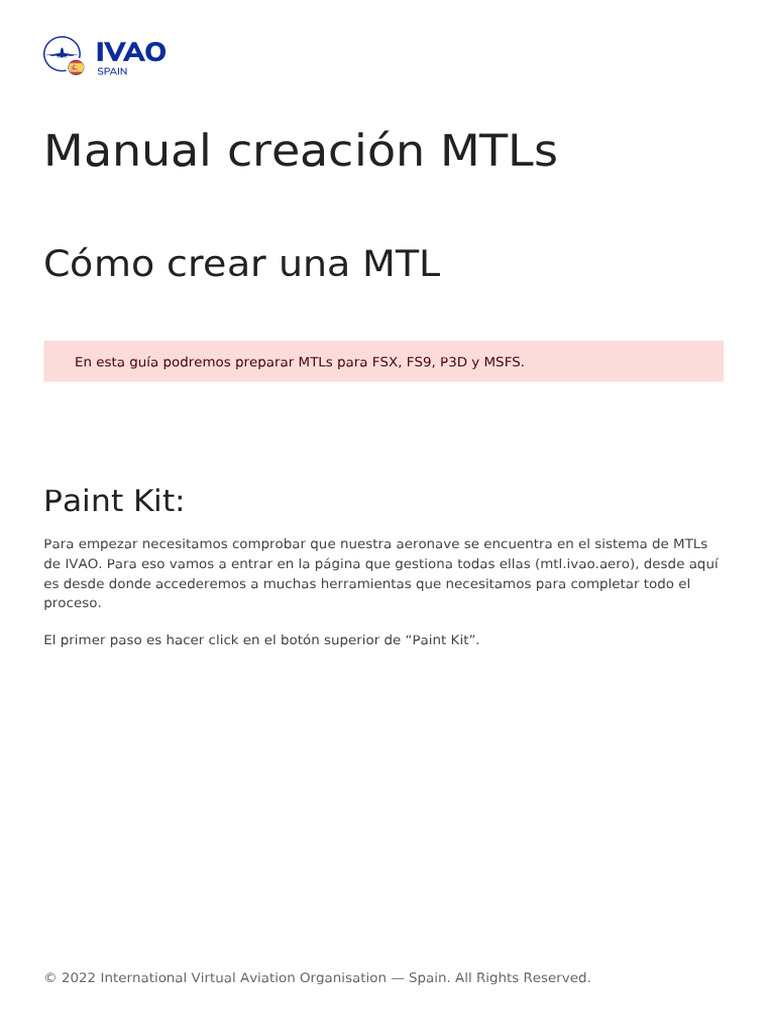 IVAO
SPAIN

Manual creación MTLs

Cómo crear una MTL

En esta guía podremos preparar MTLs para FSX, FS9, P3D y MSFS.

Paint Kit:

Para empezar necesitamos comprobar que nuestra aeronave se encuentra en el sistema de MTLs de IVAO. Para eso vamos a entrar en la página que gestiona todas ellas (mtl.ivao.aero), desde aquí es desde donde accederemos a muchas herramientas que necesitamos para completar todo el proceso.

El primer paso es hacer click en el botón superior de "Paint Kit".

© 2022 International Virtual Aviation Organisation — Spain. All Rights Reserved.